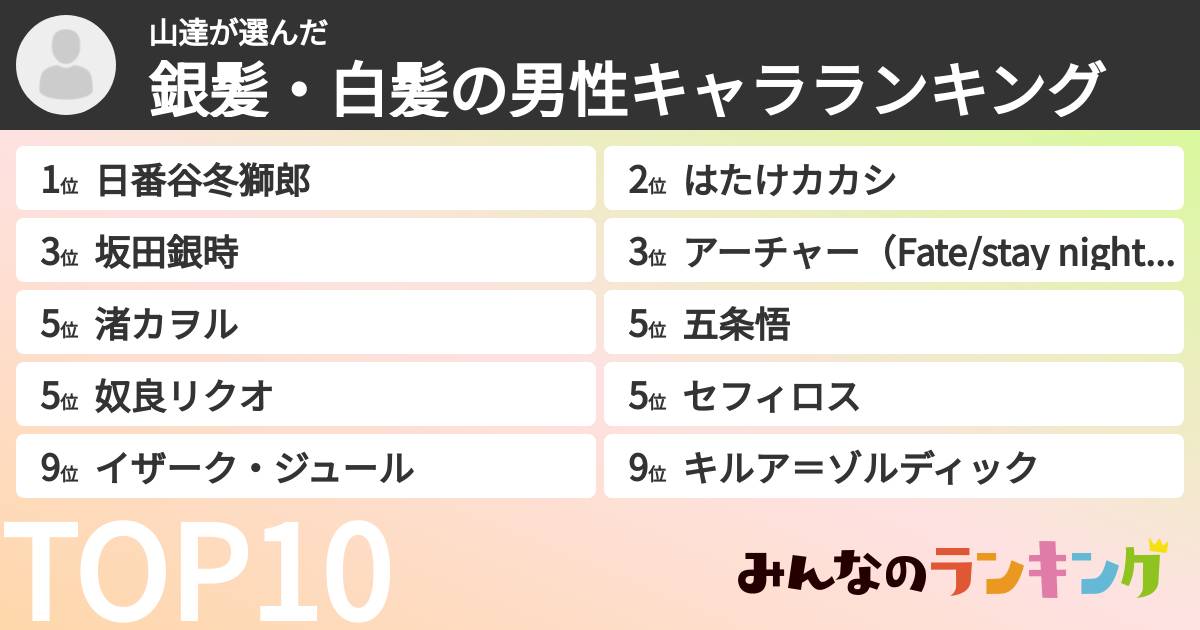 山達が選んだ
銀髪・白髪の男性キャラランキング

1位 日番谷冬獅郎
2位 はたけカカシ
3位 坂田銀時
3位 アーチャー（Fate/stay night…
5位 渚カヲル
5位 五条悟
5位 奴良リクオ
5位 セフィロス
9位 イザーク・ジュール
9位 キルア＝ゾルディック

TOP10

みんなのランキング